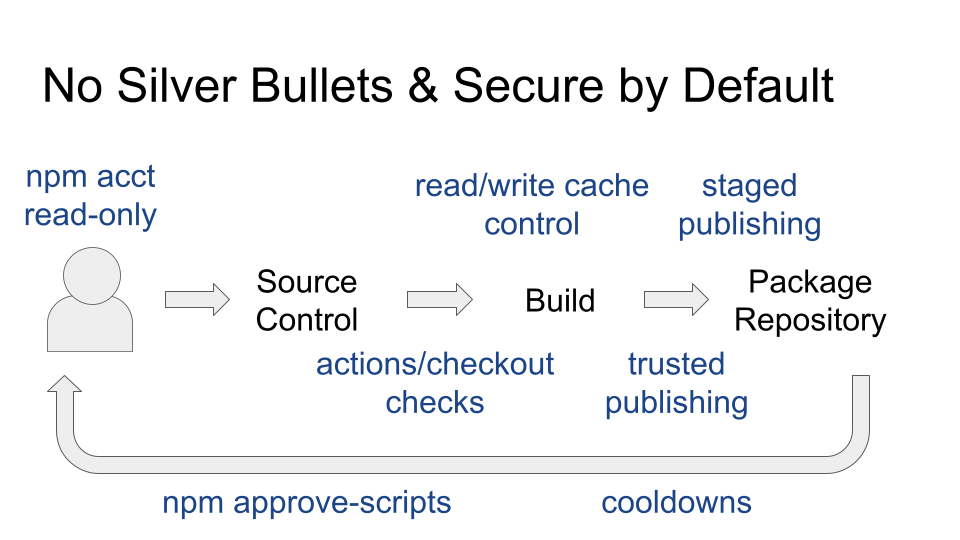 No Silver Bullets & Secure by Default

npm acct read-only

read/write cache control

staged publishing

Source Control

Build

Package Repository

actions/checkout checks

trusted publishing

npm approve-scripts

cooldowns